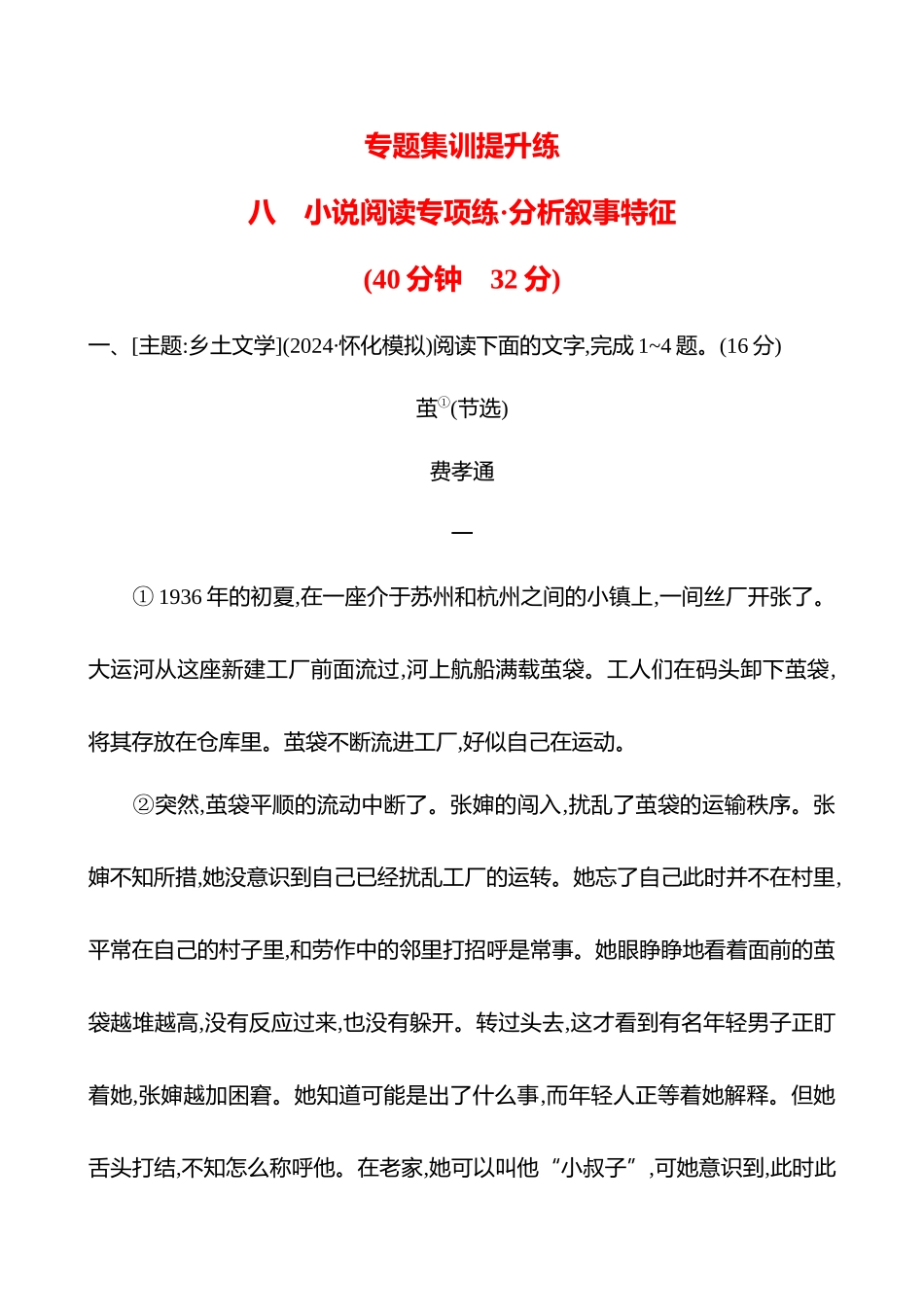 专题集训提升练

八　小说阅读专项练·分析叙事特征

(40 分钟　32 分)

一、[主题:乡土文学](2024·怀化模拟)阅读下面的文字,完成 1~4 题。(16 分)

茧$^{①}$(节选)

费孝通

一

① 1936 年的初夏,在一座介于苏州和杭州之间的小镇上,一间丝厂开张了。大运河从这座新建工厂前面流过,河上航船满载茧袋。工人们在码头卸下茧袋,将其存放在仓库里。茧袋不断流进工厂,好似自己在运动。

②突然,茧袋平顺的流动中断了。张婶的闯入,扰乱了茧袋的运输秩序。张婶不知所措,她没意识到自己已经扰乱工厂的运转。她忘了自己此时并不在村里,平常在自己的村子里,和劳作中的邻里打招呼是常事。她眼睁睁地看着面前的茧袋越堆越高,没有反应过来,也没有躲开。转过头去,这才看到有名年轻男子正盯着她,张婶越加困窘。她知道可能是出了什么事,而年轻人正等着她解释。但她舌头打结,不知怎么称呼他。在老家,她可以叫他“小叔子”,可她意识到,此时此